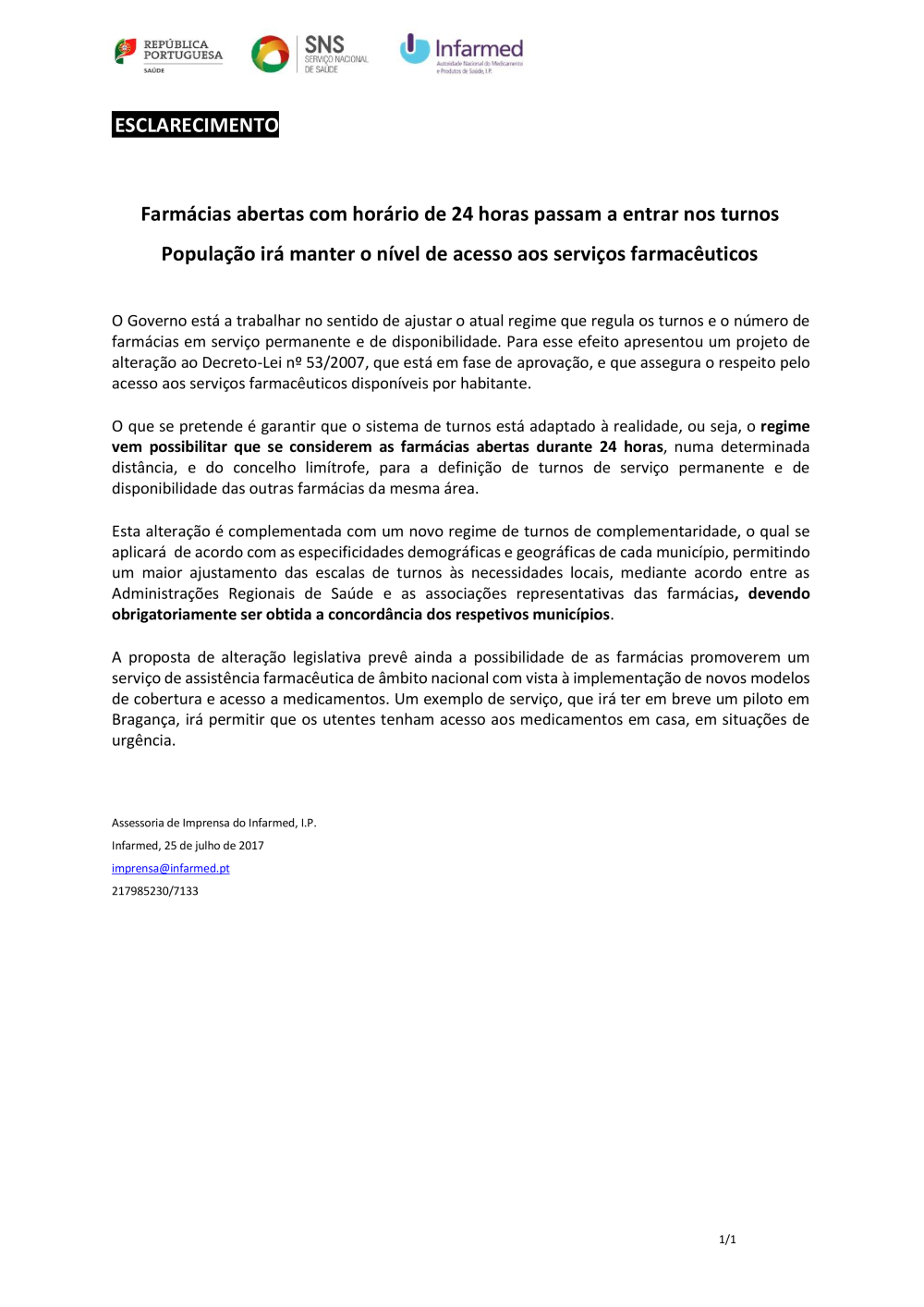 REPÚBLICA PORTUGUESA
SAÚDE

SNS
SERVIÇO NACIONAL
DE SAÚDE

Infarmed
Autoridade Nacional do Medicamento e Produtos de Saúde, I.P.

ESCLARECIMENTO

Farmácias abertas com horário de 24 horas passam a entrar nos turnos

População irá manter o nível de acesso aos serviços farmacêuticos

O Governo está a trabalhar no sentido de ajustar o atual regime que regula os turnos e o número de farmácias em serviço permanente e de disponibilidade. Para esse efeito apresentou um projeto de alteração ao Decreto-Lei nº 53/2007, que está em fase de aprovação, e que assegura o respeito pelo acesso aos serviços farmacêuticos disponíveis por habitante.

O que se pretende é garantir que o sistema de turnos está adaptado à realidade, ou seja, o regime vem possibilitar que se considerem as farmácias abertas durante 24 horas, numa determinada distância, e do concelho limítrofe, para a definição de turnos de serviço permanente e de disponibilidade das outras farmácias da mesma área.

Esta alteração é complementada com um novo regime de turnos de complementaridade, o qual se aplicará de acordo com as especificidades demográficas e geográficas de cada município, permitindo um maior ajustamento das escalas de turnos às necessidades locais, mediante acordo entre as Administrações Regionais de Saúde e as associações representativas das farmácias, devendo obrigatoriamente ser obtida a concordância dos respetivos municípios.

A proposta de alteração legislativa prevê ainda a possibilidade de as farmácias promoverem um serviço de assistência farmacêutica de âmbito nacional com vista à implementação de novos modelos de cobertura e acesso a medicamentos. Um exemplo de serviço, que irá ter em breve um piloto em Bragança, irá permitir que os utentes tenham acesso aos medicamentos em casa, em situações de urgência.

Assessoria de Imprensa do Infarmed, I.P.
Infarmed, 25 de julho de 2017
imprensa@infarmed.pt
217985230/7133

1/1